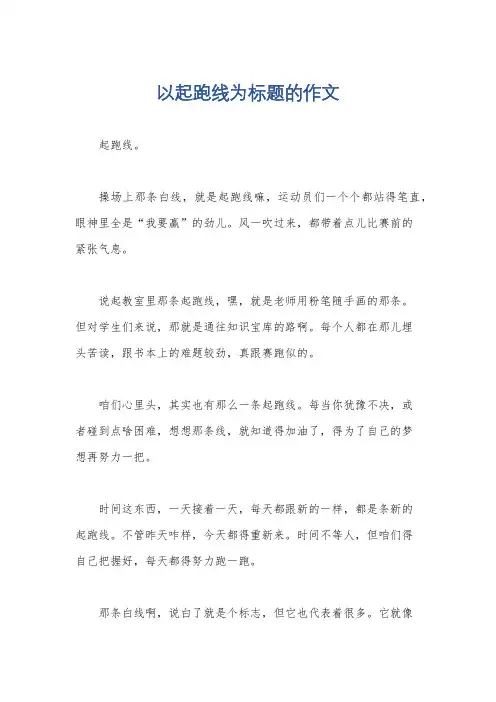 以起跑线为标题的作文

起跑线。

操场上那条白线，就是起跑线嘛，运动员们一个个都站得笔直，眼神里全是“我要赢”的劲儿。风一吹过来，都带着点儿比赛前的紧张气息。

说起教室里那条起跑线，嘿，就是老师用粉笔随手画的那条。但对学生们来说，那就是通往知识宝库的路啊。每个人都在那儿埋头苦读，跟书本上的难题较劲，真跟赛跑似的。

咱们心里头，其实也有那么一条起跑线。每当你犹豫不决，或者碰到点啥困难，想想那条线，就知道得加油了，得为了自己的梦想再努力一把。

时间这东西，一天接着一天，每天都跟新的一样，都是条新的起跑线。不管昨天咋样，今天都得重新来。时间不等人，但咱们得自己把握好，每天都得努力跑一跑。

那条白线啊，说白了就是个标志，但它也代表着很多。它就像